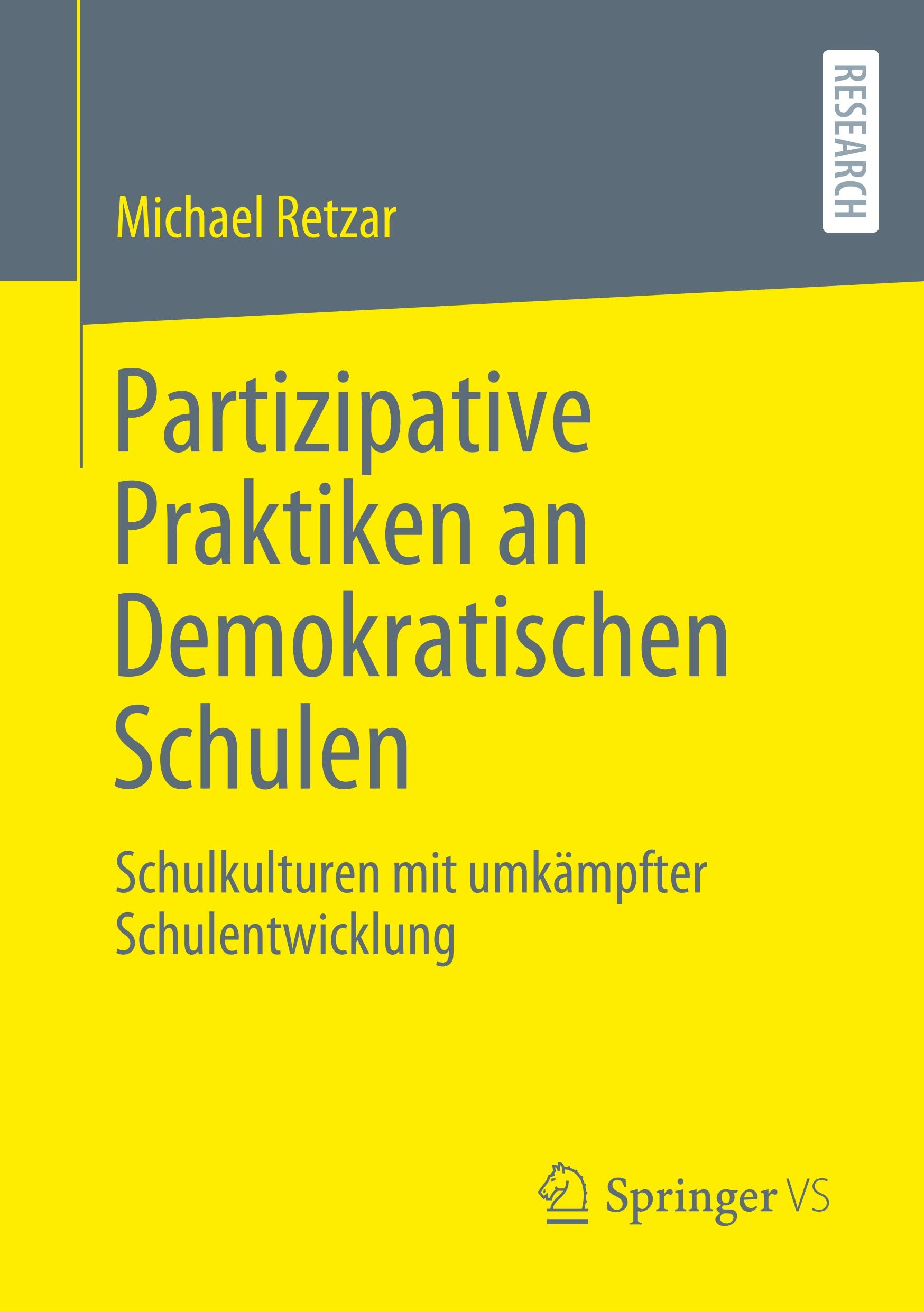 RESEARCH

Michael Retzar

Partizipative Praktiken an Demokratischen Schulen

Schulkulturen mit umkämpfter Schulentwicklung

Springer VS